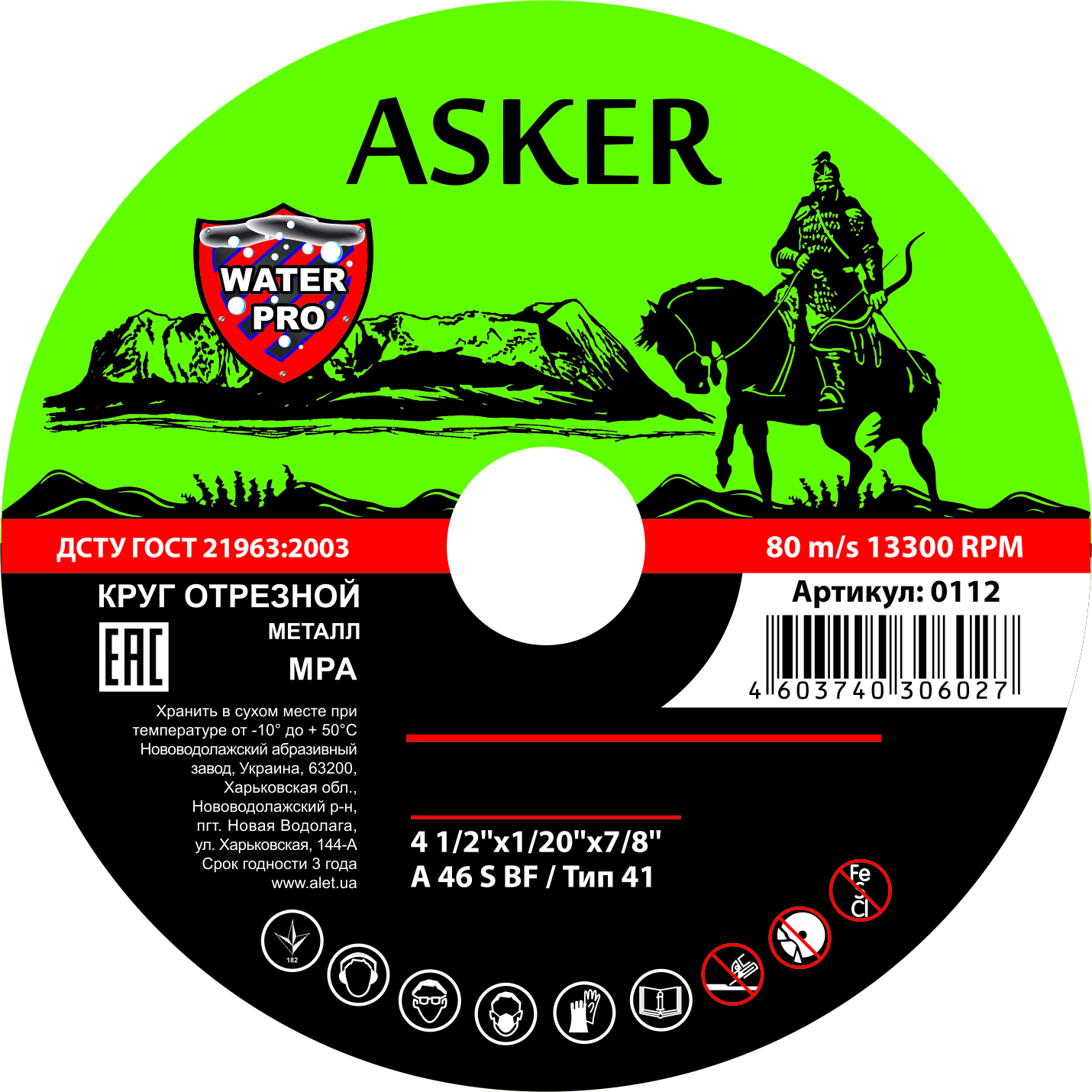 ASKER

WATER PRO

ДСТУ ГОСТ 21963:2003

80 m/s 13300 RPM

КРУГ ОТРЕЗНОЙ
МЕТАЛЛ
МРА

EAC

Артикул: 0112

4 603740 306027

Хранить в сухом месте при температуре от -10° до + 50°C
Нововодолажский абразивный завод, Украина, 63200, Харьковская обл., Нововодолажский р-н, пгт. Новая Водолага, ул. Харьковская, 144-А
Срок годности 3 года
www.alet.ua

4 1/2"x1/20"x7/8"
A 46 S BF / Тип 41

182

Fe
S
Cl